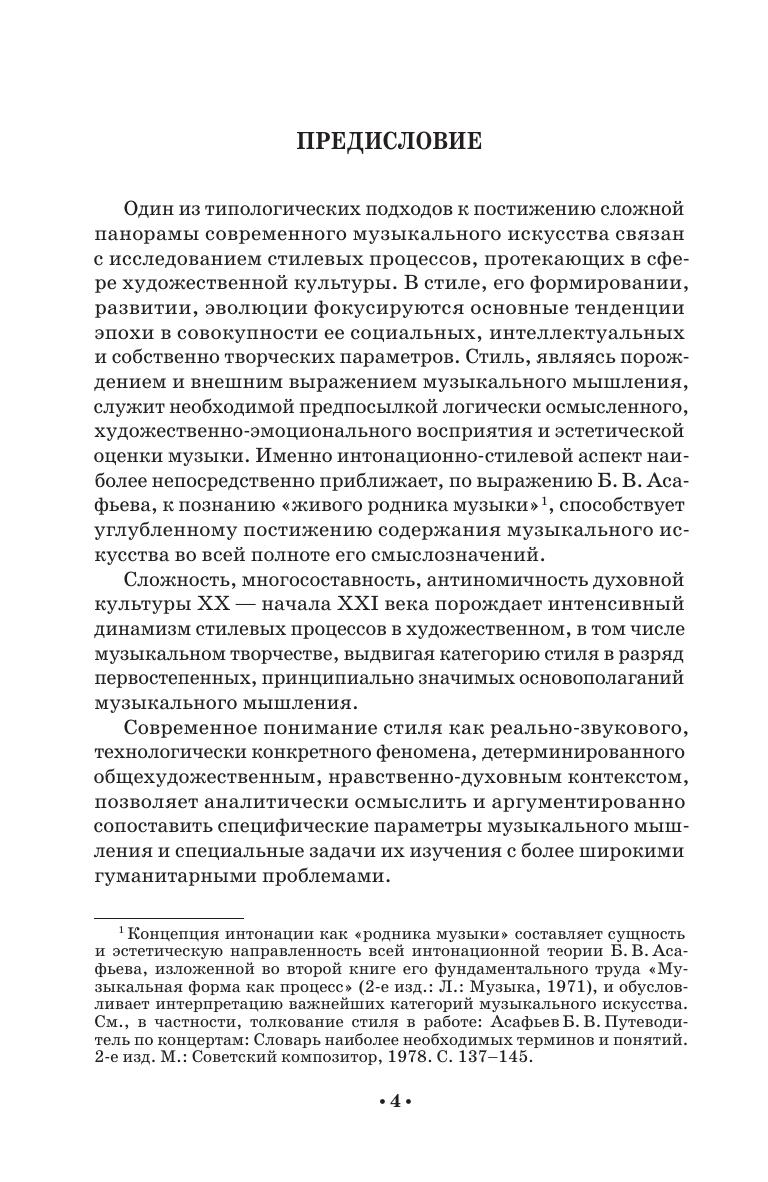 ПРЕДИСЛОВИЕ

Один из типологических подходов к постижению сложной панорамы современного музыкального искусства связан с исследованием стилевых процессов, протекающих в сфере художественной культуры. В стиле, его формировании, развитии, эволюции фокусируются основные тенденции эпохи в совокупности ее социальных, интеллектуальных и собственно творческих параметров. Стиль, являясь порождением и внешним выражением музыкального мышления, служит необходимой предпосылкой логически осмысленного, художественно-эмоционального восприятия и эстетической оценки музыки. Именно интонационно-стилевой аспект наиболее непосредственно приближает, по выражению Б. В. Асафьева, к познанию «живого родника музыки»$^1$, способствует углубленному постижению содержания музыкального искусства во всей полноте его смыслозначений.

Сложность, многосоставность, антиномичность духовной культуры XX — начала XXI века порождает интенсивный динамизм стилевых процессов в художественном, в том числе музыкальном творчестве, выдвигая категорию стиля в разряд первостепенных, принципиально значимых основополаганий музыкального мышления.

Современное понимание стиля как реально-звукового, технологически конкретного феномена, детерминированного общехудожественным, нравственно-духовным контекстом, позволяет аналитически осмыслить и аргументированно сопоставить специфические параметры музыкального мышления и специальные задачи их изучения с более широкими гуманитарными проблемами.

$^1$ Концепция интонации как «родника музыки» составляет сущность и эстетическую направленность всей интонационной теории Б. В. Асафьева, изложенной во второй книге его фундаментального труда «Музыкальная форма как процесс» (2-е изд.: Л.: Музыка, 1971), и обусловливает интерпретацию важнейших категорий музыкального искусства. См., в частности, толкование стиля в работе: Асафьев Б. В. Путеводитель по концертам: Словарь наиболее необходимых терминов и понятий. 2-е изд. М.: Советский композитор, 1978. С. 137–145.

• 4 •